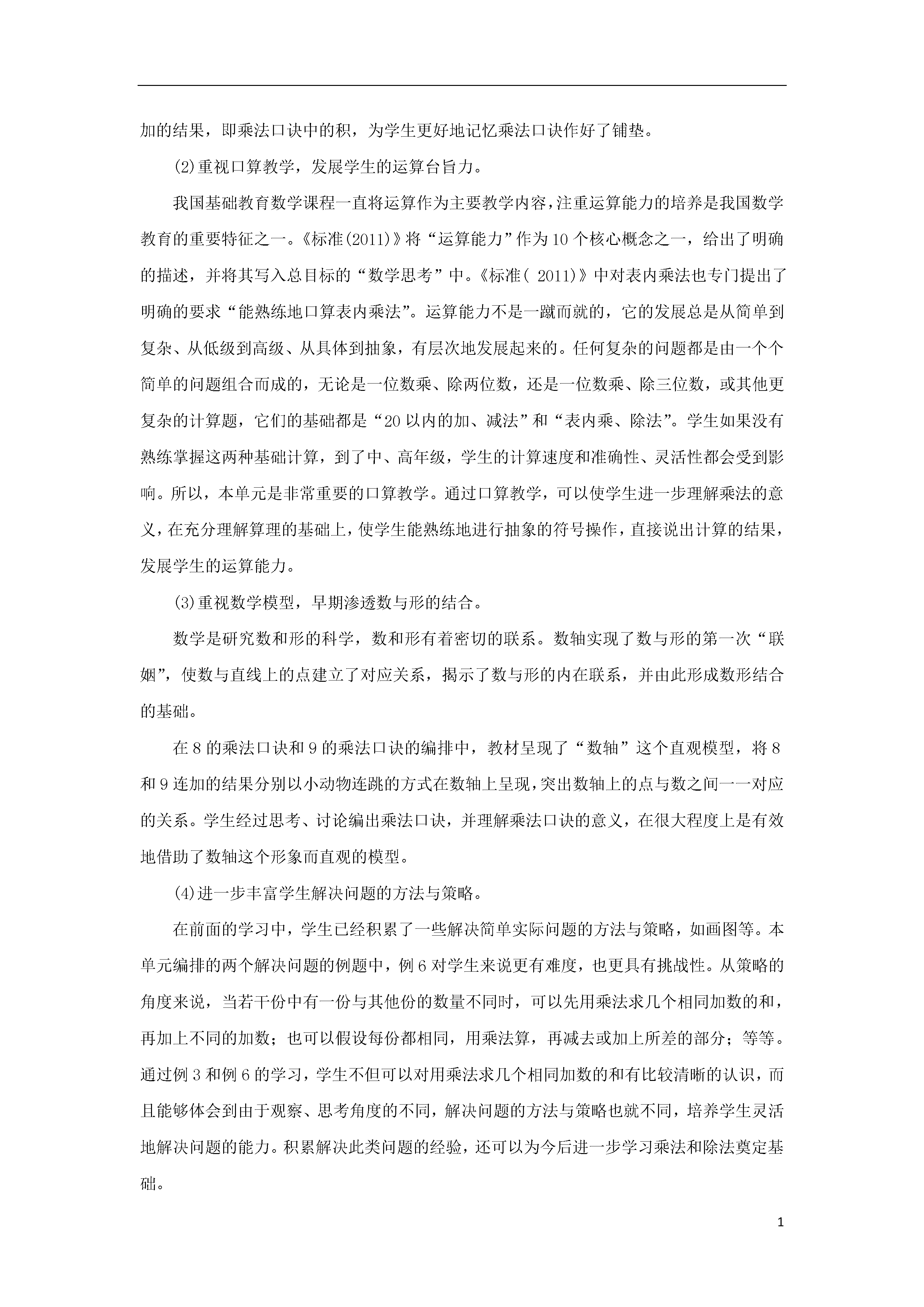 加的结果，即乘法口诀中的积，为学生更好地记忆乘法口诀作好了铺垫。

(2)重视口算教学，发展学生的运算台旨力。

我国基础教育数学课程一直将运算作为主要教学内容，注重运算能力的培养是我国数学教育的重要特征之一。《标准(2011)》将“运算能力”作为10个核心概念之一，给出了明确的描述，并将其写入总目标的“数学思考”中。《标准( 2011)》中对表内乘法也专门提出了明确的要求“能熟练地口算表内乘法”。运算能力不是一蹴而就的，它的发展总是从简单到复杂、从低级到高级、从具体到抽象，有层次地发展起来的。任何复杂的问题都是由一个个简单的问题组合而成的，无论是一位数乘、除两位数，还是一位数乘、除三位数，或其他更复杂的计算题，它们的基础都是“20以内的加、减法”和“表内乘、除法”。学生如果没有熟练掌握这两种基础计算，到了中、高年级，学生的计算速度和准确性、灵活性都会受到影响。所以，本单元是非常重要的口算教学。通过口算教学，可以使学生进一步理解乘法的意义，在充分理解算理的基础上，使学生能熟练地进行抽象的符号操作，直接说出计算的结果，发展学生的运算能力。

(3)重视数学模型，早期渗透数与形的结合。

数学是研究数和形的科学，数和形有着密切的联系。数轴实现了数与形的第一次“联姻”，使数与直线上的点建立了对应关系，揭示了数与形的内在联系，并由此形成数形结合的基础。

在8的乘法口诀和9的乘法口诀的编排中，教材呈现了“数轴”这个直观模型，将8和9连加的结果分别以小动物连跳的方式在数轴上呈现，突出数轴上的点与数之间一一对应的关系。学生经过思考、讨论编出乘法口诀，并理解乘法口诀的意义，在很大程度上是有效地借助了数轴这个形象而直观的模型。

(4)进一步丰富学生解决问题的方法与策略。

在前面的学习中，学生已经积累了一些解决简单实际问题的方法与策略，如画图等。本单元编排的两个解决问题的例题中，例6对学生来说更有难度，也更具有挑战性。从策略的角度来说，当若干份中有一份与其他份的数量不同时，可以先用乘法求几个相同加数的和，再加上不同的加数；也可以假设每份都相同，用乘法算，再减去或加上所差的部分；等等。通过例3和例6的学习，学生不但可以对用乘法求几个相同加数的和有比较清晰的认识，而且能够体会到由于观察、思考角度的不同，解决问题的方法与策略也就不同，培养学生灵活地解决问题的能力。积累解决此类问题的经验，还可以为今后进一步学习乘法和除法奠定基础。

1